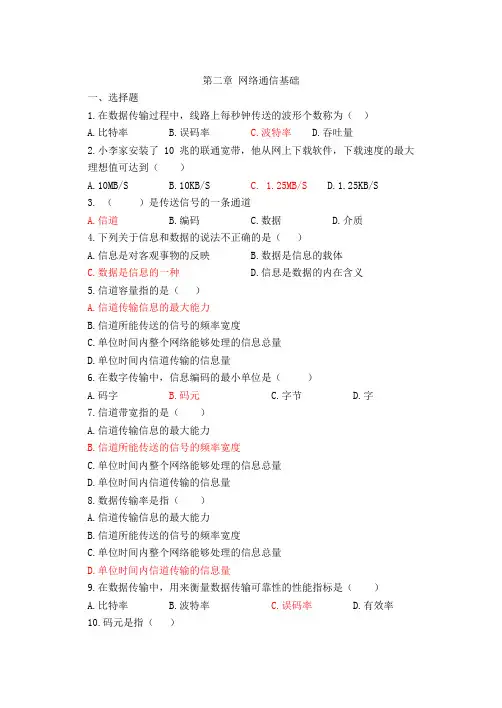 第二章 网络通信基础

一、选择题

1.在数据传输过程中，线路上每秒钟传送的波形个数称为（ ）

A.比特率 B.误码率 C.波特率 D.吞吐量

2.小李家安装了 10 兆的联通宽带，他从网上下载软件，下载速度的最大理想值可达到（ ）

A.10MB/S B.10KB/S C. 1.25MB/S D.1.25KB/S

3. （ ）是传送信号的一条通道

A.信道 B.编码 C.数据 D.介质

4.下列关于信息和数据的说法不正确的是（ ）

A.信息是对客观事物的反映 B.数据是信息的载体

C.数据是信息的一种 D.信息是数据的内在含义

5.信道容量指的是（ ）

A.信道传输信息的最大能力

B.信道所能传送的信号的频率宽度

C.单位时间内整个网络能够处理的信息总量

D.单位时间内信道传输的信息量

6.在数字传输中，信息编码的最小单位是（ ）

A.码字 B.码元 C.字节 D.字

7.信道带宽指的是（ ）

A.信道传输信息的最大能力

B.信道所能传送的信号的频率宽度

C.单位时间内整个网络能够处理的信息总量

D.单位时间内信道传输的信息量

8.数据传输率是指（ ）

A.信道传输信息的最大能力

B.信道所能传送的信号的频率宽度

C.单位时间内整个网络能够处理的信息总量

D.单位时间内信道传输的信息量

9.在数据传输中，用来衡量数据传输可靠性的性能指标是（ ）

A.比特率 B.波特率 C.误码率 D.有效率

10.码元是指（ ）